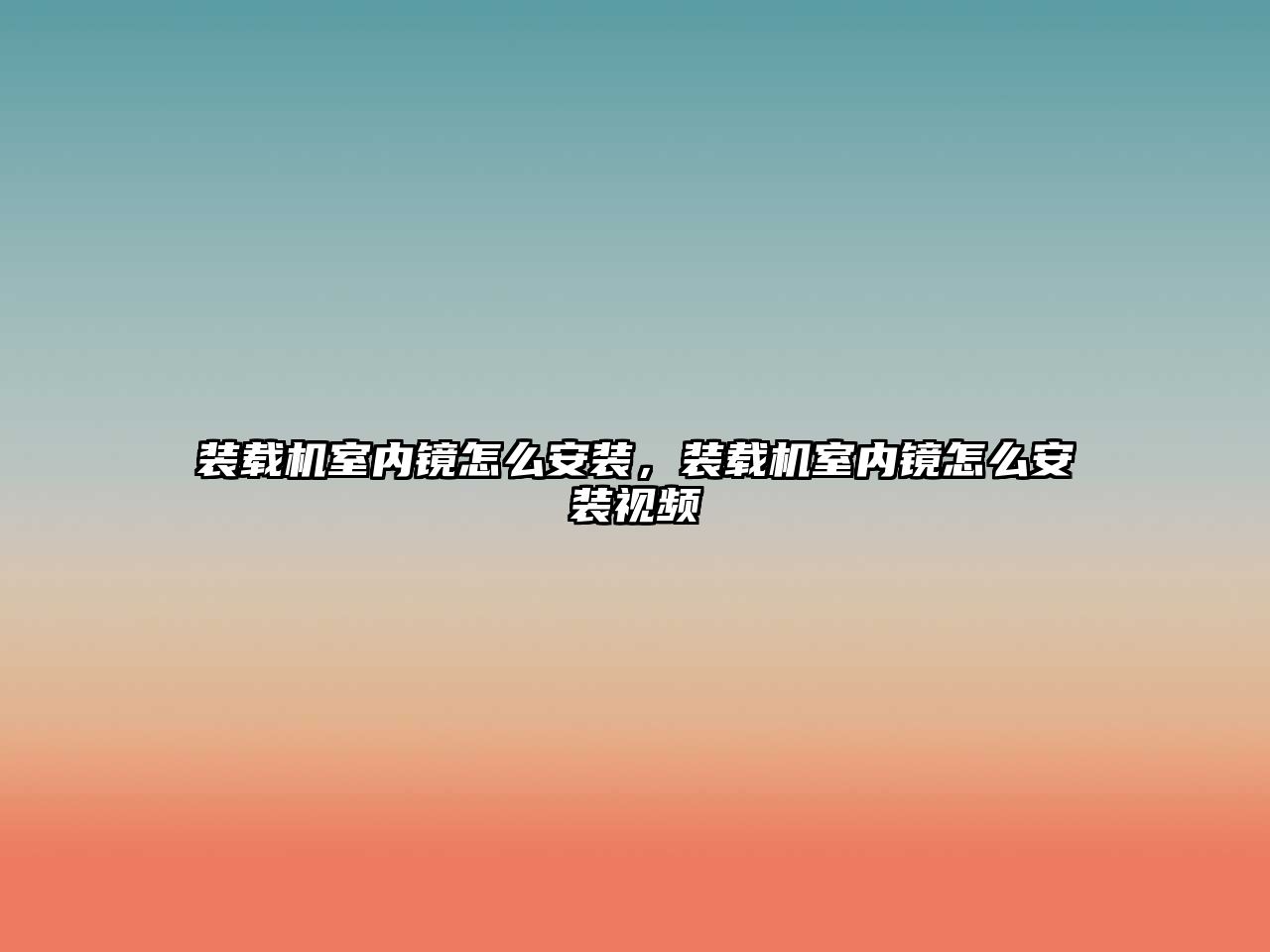 装载机室内镜怎么安装，装载机室内镜怎么安装视频